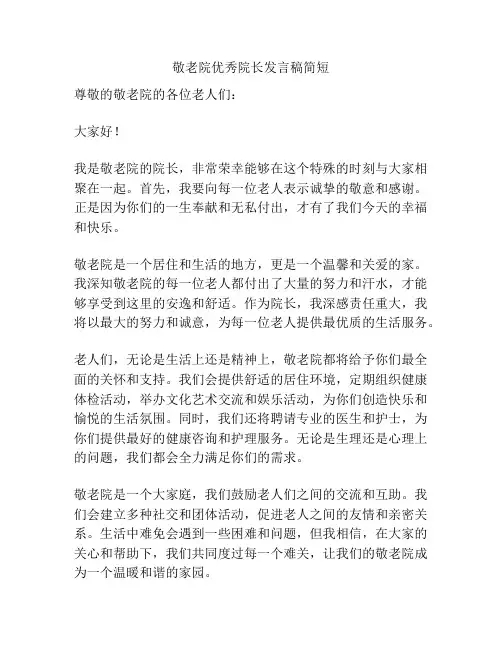 敬老院优秀院长发言稿简短

尊敬的敬老院的各位老人们：

大家好！

我是敬老院的院长，非常荣幸能够在这个特殊的时刻与大家相聚在一起。首先，我要向每一位老人表示诚挚的敬意和感谢。正是因为你们的一生奉献和无私付出，才有了我们今天的幸福和快乐。

敬老院是一个居住和生活的地方，更是一个温馨和关爱的家。我深知敬老院的每一位老人都付出了大量的努力和汗水，才能够享受到这里的安逸和舒适。作为院长，我深感责任重大，我将以最大的努力和诚意，为每一位老人提供最优质的生活服务。

老人们，无论是生活上还是精神上，敬老院都将给予你们最全面的关怀和支持。我们会提供舒适的居住环境，定期组织健康体检活动，举办文化艺术交流和娱乐活动，为你们创造快乐和愉悦的生活氛围。同时，我们还将聘请专业的医生和护士，为你们提供最好的健康咨询和护理服务。无论是生理还是心理上的问题，我们都会全力满足你们的需求。

敬老院是一个大家庭，我们鼓励老人们之间的交流和互助。我们会建立多种社交和团体活动，促进老人之间的友情和亲密关系。生活中难免会遇到一些困难和问题，但我相信，在大家的关心和帮助下，我们共同度过每一个难关，让我们的敬老院成为一个温暖和谐的家园。